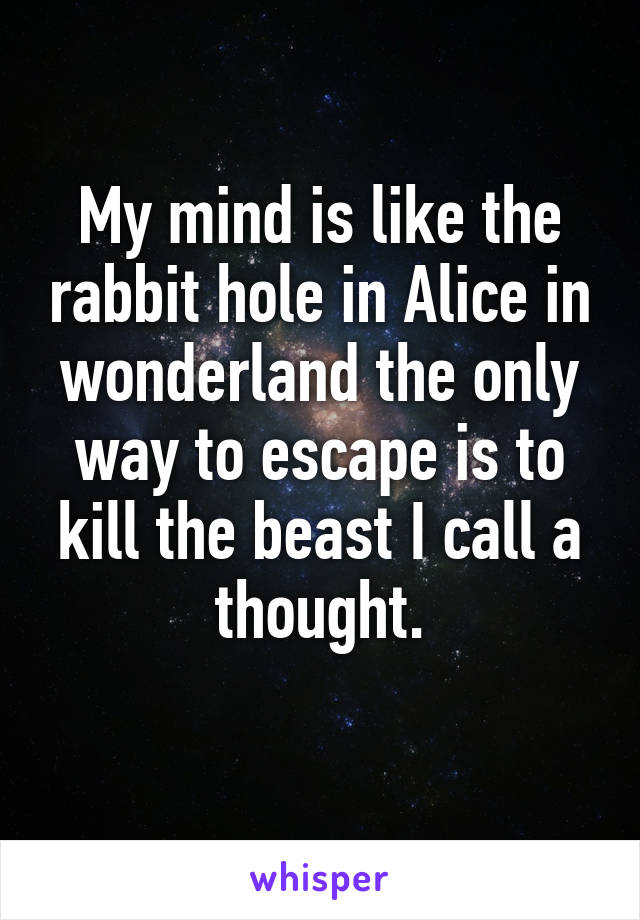 My mind is like the rabbit hole in Alice in wonderland the only way to escape is to kill the beast I call a thought.

whisper